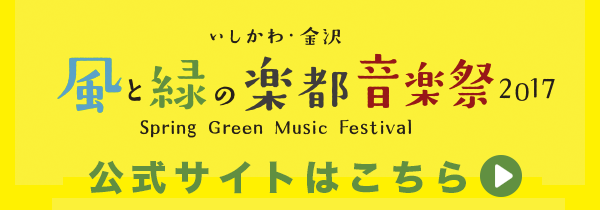 いしかわ・金沢
風と緑の楽都音楽祭 2017
Spring Green Music Festival
公式サイトはこちら